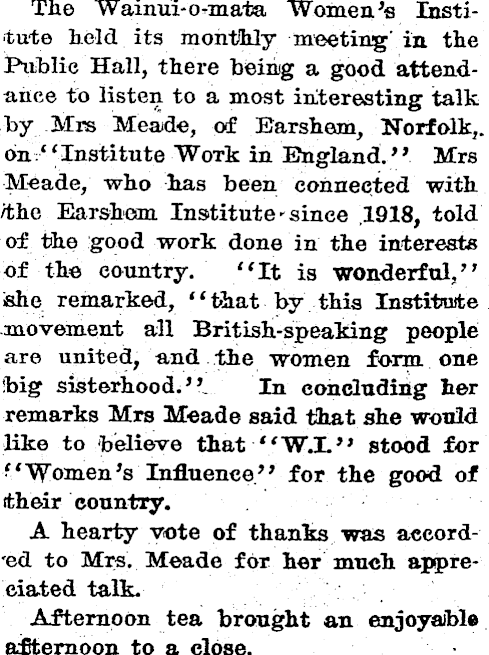 The Wainui-o-mata Women's Institute held its monthly meeting in the Public Hall, there being a good attendance to listen to a most interesting talk by Mrs Meade, of Earshem, Norfolk, on "Institute Work in England." Mrs Meade, who has been connected with the Earshem Institute since 1918, told of the good work done in the interests of the country. "It is wonderful," she remarked, "that by this Institute movement all British-speaking people are united, and the women form one big sisterhood." In concluding her remarks Mrs Meade said that she would like to believe that "W.I." stood for "Women's Influence" for the good of their country.

A hearty vote of thanks was accorded to Mrs. Meade for her much appreciated talk.

Afternoon tea brought an enjoyable afternoon to a close.